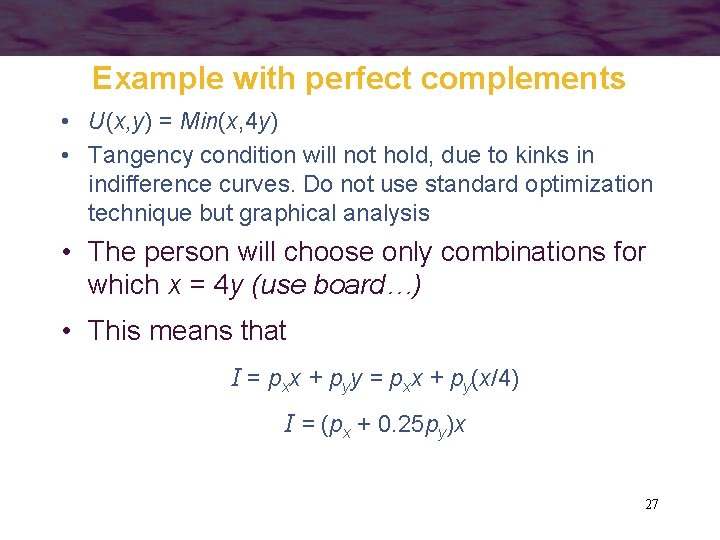 Example with perfect complements

• $U(x,y) = Min(x,4y)$
• Tangency condition will not hold, due to kinks in indifference curves. Do not use standard optimization technique but graphical analysis
• The person will choose only combinations for which $x = 4y$ (use board…)
• This means that

$I = p_x x + p_y y = p_x x + p_y(x/4)$

$I = (p_x + 0.25p_y)x$

27